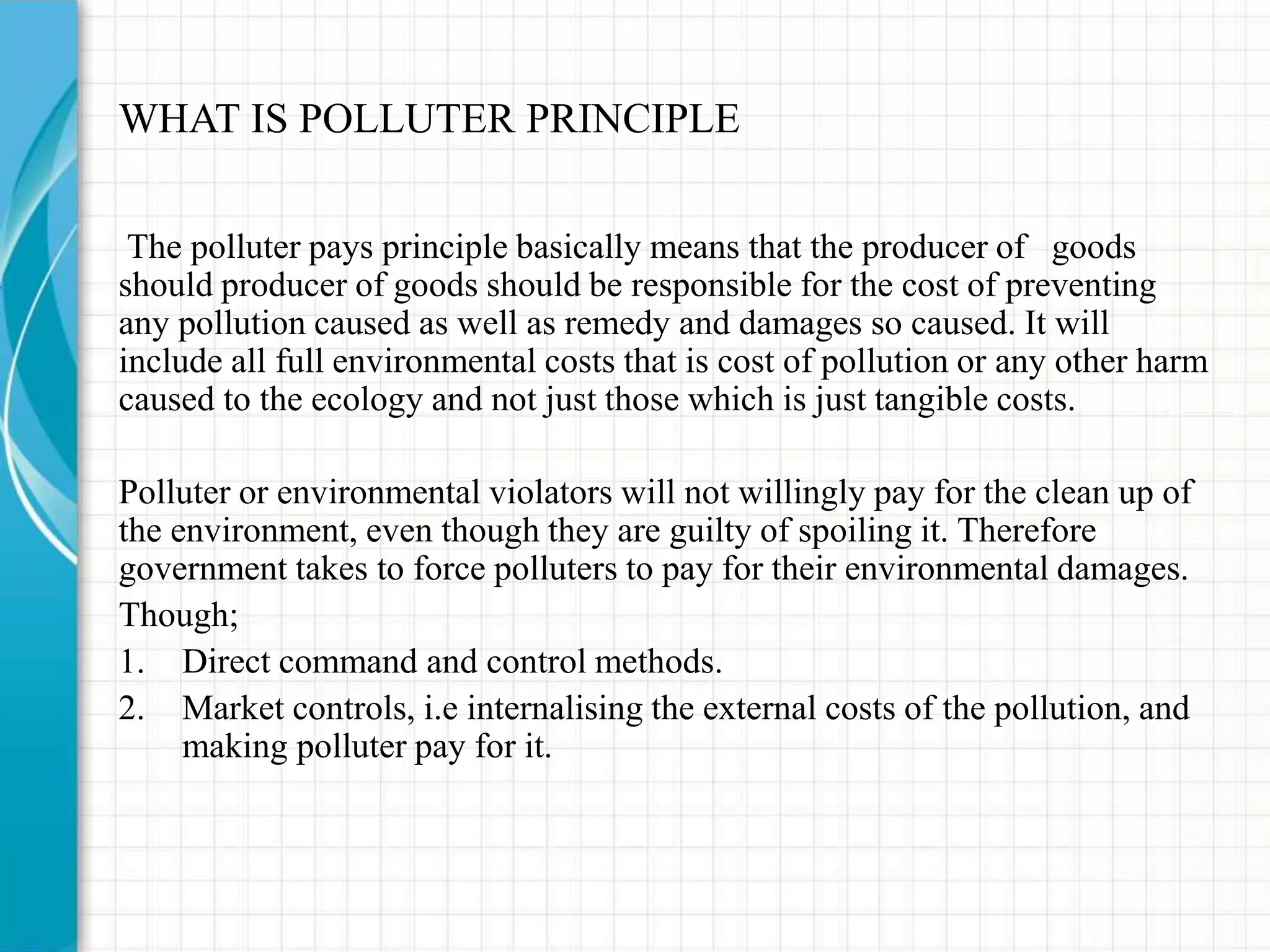 WHAT IS POLLUTER PRINCIPLE

The polluter pays principle basically means that the producer of goods should producer of goods should be responsible for the cost of preventing any pollution caused as well as remedy and damages so caused. It will include all full environmental costs that is cost of pollution or any other harm caused to the ecology and not just those which is just tangible costs.

Polluter or environmental violators will not willingly pay for the clean up of the environment, even though they are guilty of spoiling it. Therefore government takes to force polluters to pay for their environmental damages.

Though;

1. Direct command and control methods.
2. Market controls, i.e internalising the external costs of the pollution, and making polluter pay for it.